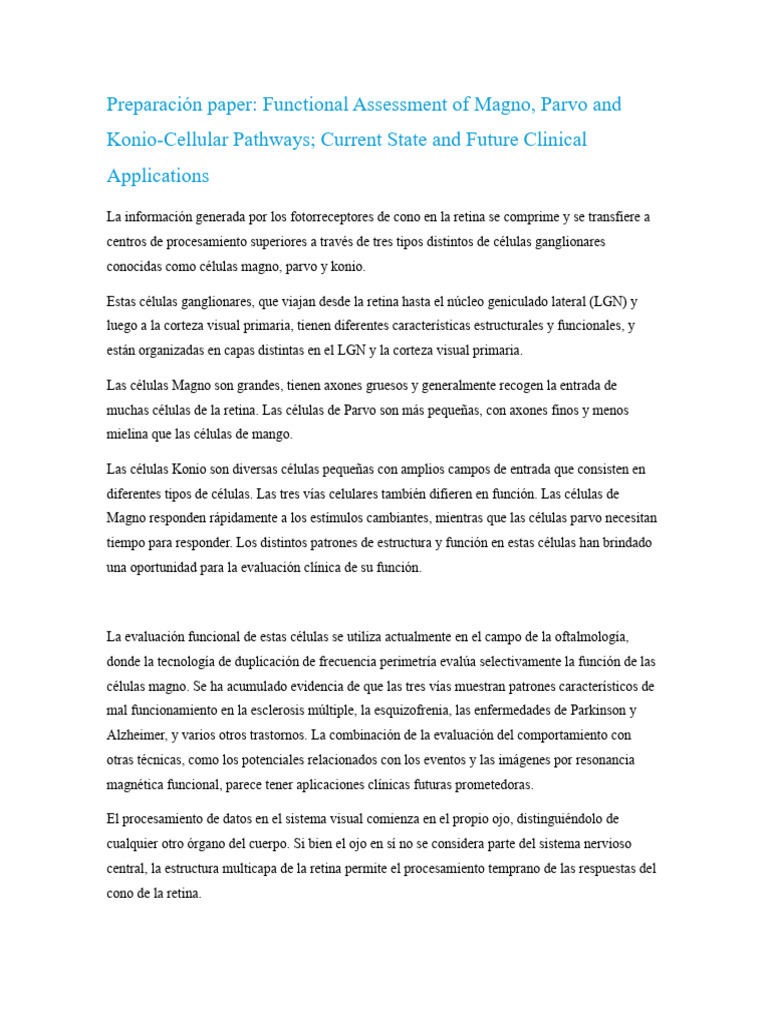 Preparación paper: Functional Assessment of Magno, Parvo and Konio-Cellular Pathways; Current State and Future Clinical Applications

La información generada por los fotorreceptores de cono en la retina se comprime y se transfiere a centros de procesamiento superiores a través de tres tipos distintos de células ganglionares conocidas como células magno, parvo y konio.

Estas células ganglionares, que viajan desde la retina hasta el núcleo geniculado lateral (LGN) y luego a la corteza visual primaria, tienen diferentes características estructurales y funcionales, y están organizadas en capas distintas en el LGN y la corteza visual primaria.

Las células Magno son grandes, tienen axones gruesos y generalmente recogen la entrada de muchas células de la retina. Las células de Parvo son más pequeñas, con axones finos y menos mielina que las células de mango.

Las células Konio son diversas células pequeñas con amplios campos de entrada que consisten en diferentes tipos de células. Las tres vías celulares también difieren en función. Las células de Magno responden rápidamente a los estímulos cambiantes, mientras que las células parvo necesitan tiempo para responder. Los distintos patrones de estructura y función en estas células han brindado una oportunidad para la evaluación clínica de su función.

La evaluación funcional de estas células se utiliza actualmente en el campo de la oftalmología, donde la tecnología de duplicación de frecuencia perimetría evalúa selectivamente la función de las células magno. Se ha acumulado evidencia de que las tres vías muestran patrones característicos de mal funcionamiento en la esclerosis múltiple, la esquizofrenia, las enfermedades de Parkinson y Alzheimer, y varios otros trastornos. La combinación de la evaluación del comportamiento con otras técnicas, como los potenciales relacionados con los eventos y las imágenes por resonancia magnética funcional, parece tener aplicaciones clínicas futuras prometedoras.

El procesamiento de datos en el sistema visual comienza en el propio ojo, distinguiéndolo de cualquier otro órgano del cuerpo. Si bien el ojo en sí no se considera parte del sistema nervioso central, la estructura multicapa de la retina permite el procesamiento temprano de las respuestas del cono de la retina.